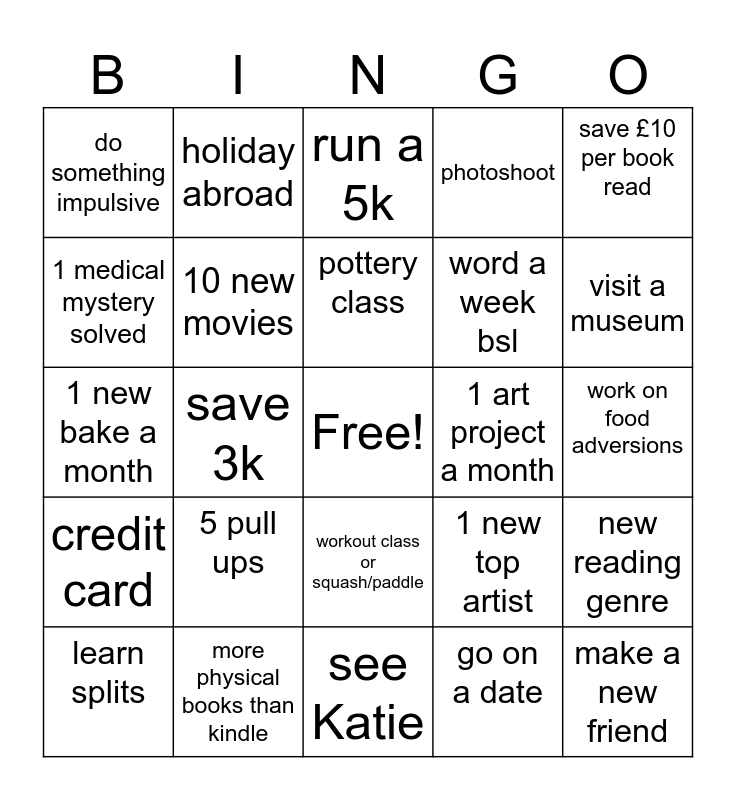 | B | I | N | G | O |
|---|---|---|---|---|
| do something impulsive | holiday abroad | run a 5k | photoshoot | save £10 per book read |
| 1 medical mystery solved | 10 new movies | pottery class | word a week bsl | visit a museum |
| 1 new bake a month | save 3k | Free! | 1 art project a month | work on food adversions |
| credit card | 5 pull ups | workout class or squash/paddle | 1 new top artist | new reading genre |
| learn splits | more physical books than kindle | see Katie | go on a date | make a new friend |